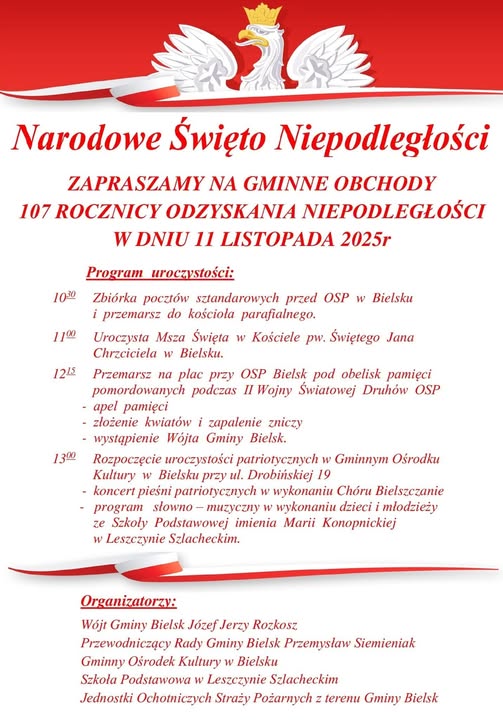 Narodowe Święto Niepodległości

ZAPRASZAMY NA GMINNE OBCHODY
107 ROCZNICY ODZYSKANIA NIEPODLEGŁOŚCI
W DNIU 11 LISTOPADA 2025r

Program uroczystości:

$10^{30}$ Zbiórka pocztów sztandarowych przed OSP w Bielsku i przemarsz do kościoła parafialnego.

$11^{00}$ Uroczysta Msza Święta w Kościele pw. Świętego Jana Chrzciciela w Bielsku.

$12^{15}$ Przemarsz na plac przy OSP Bielsk pod obelisk pamięci pomordowanych podczas II Wojny Światowej Druhów OSP
- apel pamięci
- złożenie kwiatów i zapalenie zniczy
- wystąpienie Wójta Gminy Bielsk.

$13^{00}$ Rozpoczęcie uroczystości patriotycznych w Gminnym Ośrodku Kultury w Bielsku przy ul. Drobińskiej 19
- koncert pieśni patriotycznych w wykonaniu Chóru Bielszczanie
- program słowno – muzyczny w wykonaniu dzieci i młodzieży ze Szkoły Podstawowej imienia Marii Konopnickiej w Leszczynie Szlacheckim.

Organizatorzy:

Wójt Gminy Bielsk Józef Jerzy Rozkosz
Przewodniczący Rady Gminy Bielsk Przemysław Siemieniak
Gminny Ośrodek Kultury w Bielsku
Szkoła Podstawowa w Leszczynie Szlacheckim
Jednostki Ochotniczych Straży Pożarnych z terenu Gminy Bielsk